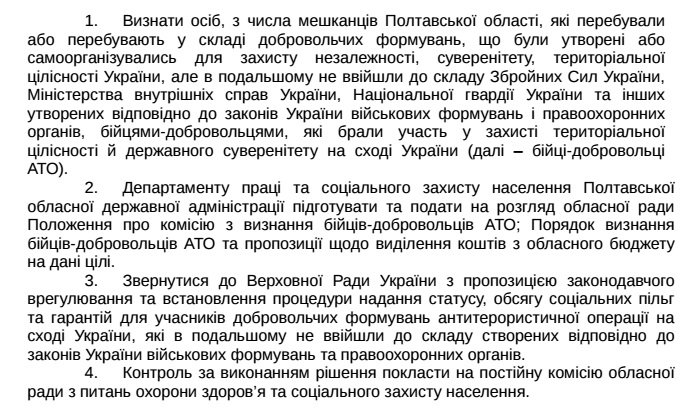 1. Визнати осіб, з числа мешканців Полтавської області, які перебували або перебувають у складі добровольчих формувань, що були утворені або самоорганізувались для захисту незалежності, суверенітету, територіальної цілісності України, але в подальшому не ввійшли до складу Збройних Сил України, Міністерства внутрішніх справ України, Національної гвардії України та інших утворених відповідно до законів України військових формувань і правоохоронних органів, бійцями-добровольцями, які брали участь у захисті територіальної цілісності й державного суверенітету на сході України (далі – бійці-добровольці АТО).

2. Департаменту праці та соціального захисту населення Полтавської обласної державної адміністрації підготувати та подати на розгляд обласної ради Положення про комісію з визнання бійців-добровольців АТО; Порядок визнання бійців-добровольців АТО та пропозиції щодо виділення коштів з обласного бюджету на дані цілі.

3. Звернутися до Верховної Ради України з пропозицією законодавчого врегулювання та встановлення процедури надання статусу, обсягу соціальних пільг та гарантій для учасників добровольчих формувань антитерористичної операції на сході України, які в подальшому не ввійшли до складу створених відповідно до законів України військових формувань та правоохоронних органів.

4. Контроль за виконанням рішення покласти на постійну комісію обласної ради з питань охорони здоров’я та соціального захисту населення.